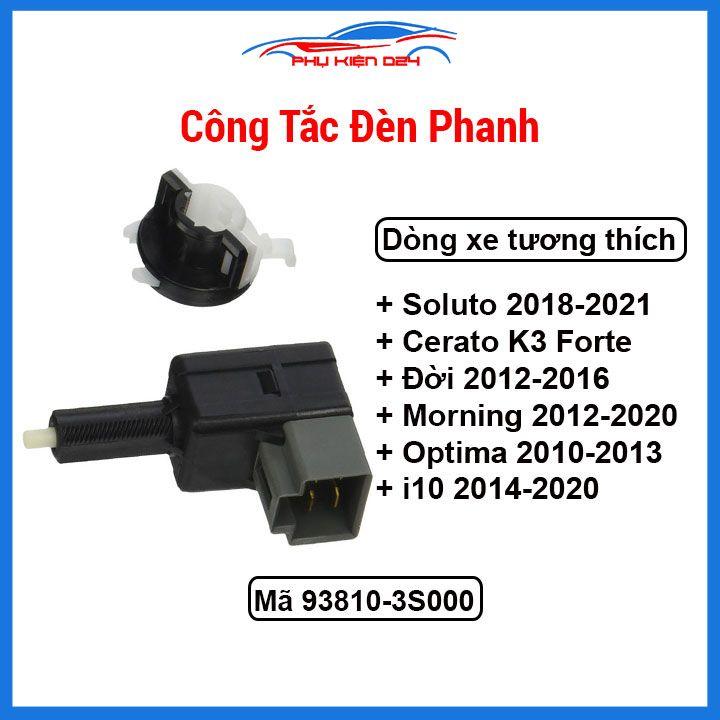 PHỤ KIỆN D24

Công Tắc Đèn Phanh

Dòng xe tương thích

+ Soluto 2018-2021
+ Cerato K3 Forte
+ Đời 2012-2016
+ Morning 2012-2020
+ Optima 2010-2013
+ i10 2014-2020

Mã 93810-3S000